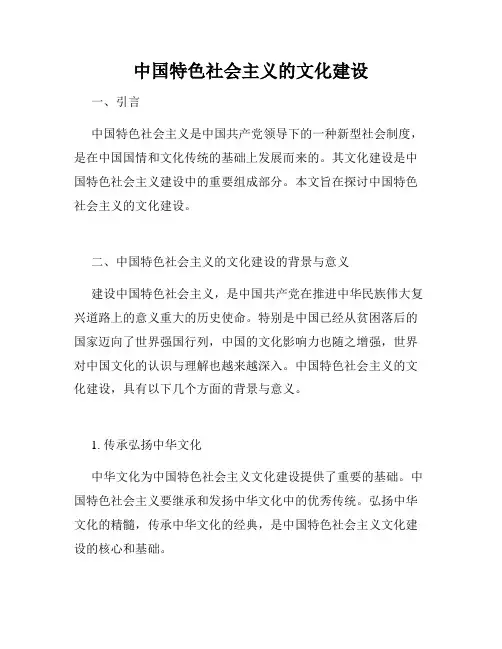 中国特色社会主义的文化建设

一、引言

中国特色社会主义是中国共产党领导下的一种新型社会制度，是在中国国情和文化传统的基础上发展而来的。其文化建设是中国特色社会主义建设中的重要组成部分。本文旨在探讨中国特色社会主义的文化建设。

二、中国特色社会主义的文化建设的背景与意义

建设中国特色社会主义，是中国共产党在推进中华民族伟大复兴道路上的意义重大的历史使命。特别是中国已经从贫困落后的国家迈向了世界强国行列，中国的文化影响力也随之增强，世界对中国文化的认识与理解也越来越深入。中国特色社会主义的文化建设，具有以下几个方面的背景与意义。

1. 传承弘扬中华文化

中华文化为中国特色社会主义文化建设提供了重要的基础。中国特色社会主义要继承和发扬中华文化中的优秀传统。弘扬中华文化的精髓，传承中华文化的经典，是中国特色社会主义文化建设的核心和基础。